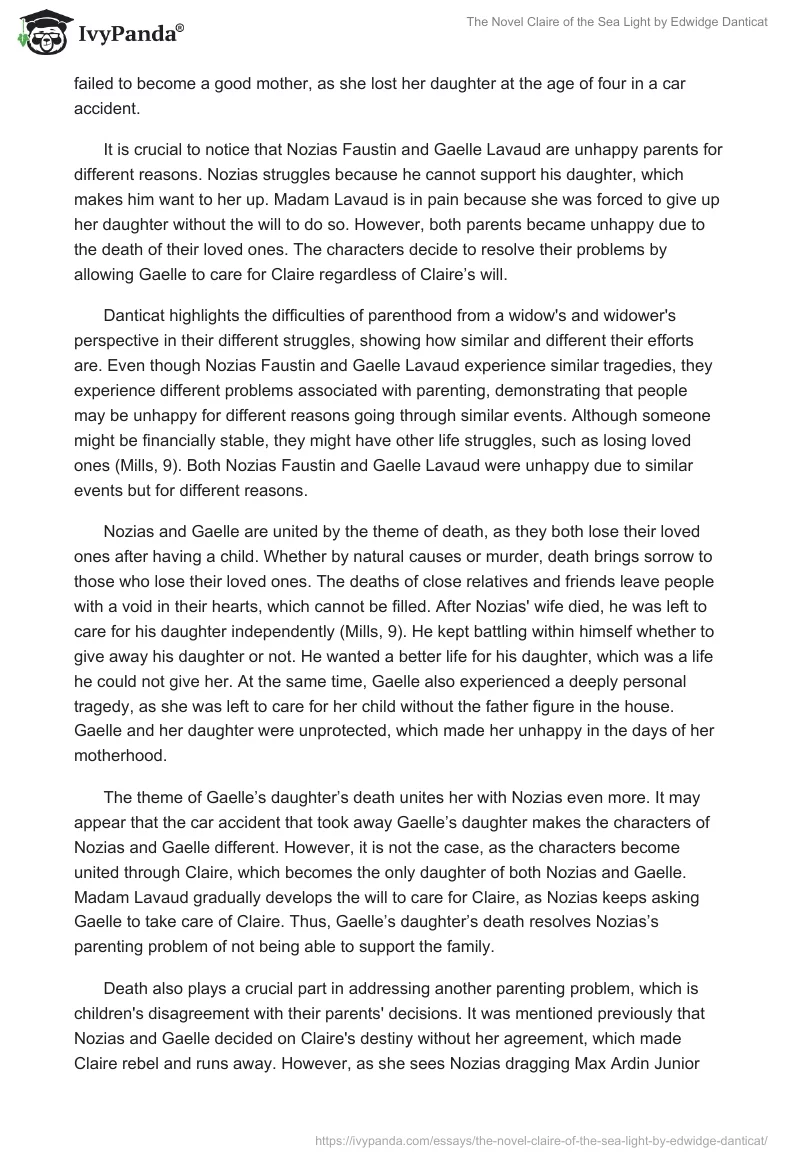 IvyPanda®

The Novel Claire of the Sea Light by Edwidge Danticat

failed to become a good mother, as she lost her daughter at the age of four in a car accident.

It is crucial to notice that Nozias Faustin and Gaelle Lavaud are unhappy parents for different reasons. Nozias struggles because he cannot support his daughter, which makes him want to her up. Madam Lavaud is in pain because she was forced to give up her daughter without the will to do so. However, both parents became unhappy due to the death of their loved ones. The characters decide to resolve their problems by allowing Gaelle to care for Claire regardless of Claire's will.

Danticat highlights the difficulties of parenthood from a widow's and widower's perspective in their different struggles, showing how similar and different their efforts are. Even though Nozias Faustin and Gaelle Lavaud experience similar tragedies, they experience different problems associated with parenting, demonstrating that people may be unhappy for different reasons going through similar events. Although someone might be financially stable, they might have other life struggles, such as losing loved ones (Mills, 9). Both Nozias Faustin and Gaelle Lavaud were unhappy due to similar events but for different reasons.

Nozias and Gaelle are united by the theme of death, as they both lose their loved ones after having a child. Whether by natural causes or murder, death brings sorrow to those who lose their loved ones. The deaths of close relatives and friends leave people with a void in their hearts, which cannot be filled. After Nozias' wife died, he was left to care for his daughter independently (Mills, 9). He kept battling within himself whether to give away his daughter or not. He wanted a better life for his daughter, which was a life he could not give her. At the same time, Gaelle also experienced a deeply personal tragedy, as she was left to care for her child without the father figure in the house. Gaelle and her daughter were unprotected, which made her unhappy in the days of her motherhood.

The theme of Gaelle's daughter's death unites her with Nozias even more. It may appear that the car accident that took away Gaelle's daughter makes the characters of Nozias and Gaelle different. However, it is not the case, as the characters become united through Claire, which becomes the only daughter of both Nozias and Gaelle. Madam Lavaud gradually develops the will to care for Claire, as Nozias keeps asking Gaelle to take care of Claire. Thus, Gaelle's daughter's death resolves Nozias's parenting problem of not being able to support the family.

Death also plays a crucial part in addressing another parenting problem, which is children's disagreement with their parents' decisions. It was mentioned previously that Nozias and Gaelle decided on Claire's destiny without her agreement, which made Claire rebel and runs away. However, as she sees Nozias dragging Max Ardin Junior

https://ivypanda.com/essays/the-novel-claire-of-the-sea-light-by-edwidge-danticat/